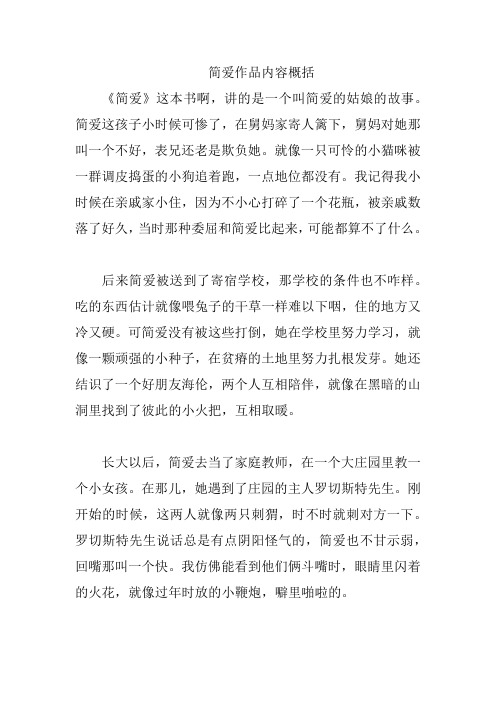 简爱作品内容概括

《简爱》这本书啊，讲的是一个叫简爱的姑娘的故事。简爱这孩子小时候可惨了，在舅妈家寄人篱下，舅妈对她那叫一个不好，表兄还老是欺负她。就像一只可怜的小猫咪被一群调皮捣蛋的小狗追着跑，一点地位都没有。我记得我小时候在亲戚家小住，因为不小心打碎了一个花瓶，被亲戚数落了好久，当时那种委屈和简爱比起来，可能都算不了什么。

后来简爱被送到了寄宿学校，那学校的条件也不咋样。吃的东西估计就像喂兔子的干草一样难以下咽，住的地方又冷又硬。可简爱没有被这些打倒，她在学校里努力学习，就像一颗顽强的小种子，在贫瘠的土地里努力扎根发芽。她还结识了一个好朋友海伦，两个人互相陪伴，就像在黑暗的山洞里找到了彼此的小火把，互相取暖。

长大以后，简爱去当了家庭教师，在一个大庄园里教一个小女孩。在那儿，她遇到了庄园的主人罗切斯特先生。刚开始的时候，这两人就像两只刺猬，时不时就刺对方一下。罗切斯特先生说话总是有点阴阳怪气的，简爱也不甘示弱，回嘴那叫一个快。我仿佛能看到他们俩斗嘴时，眼睛里闪着的火花，就像过年时放的小鞭炮，噼里啪啦的。